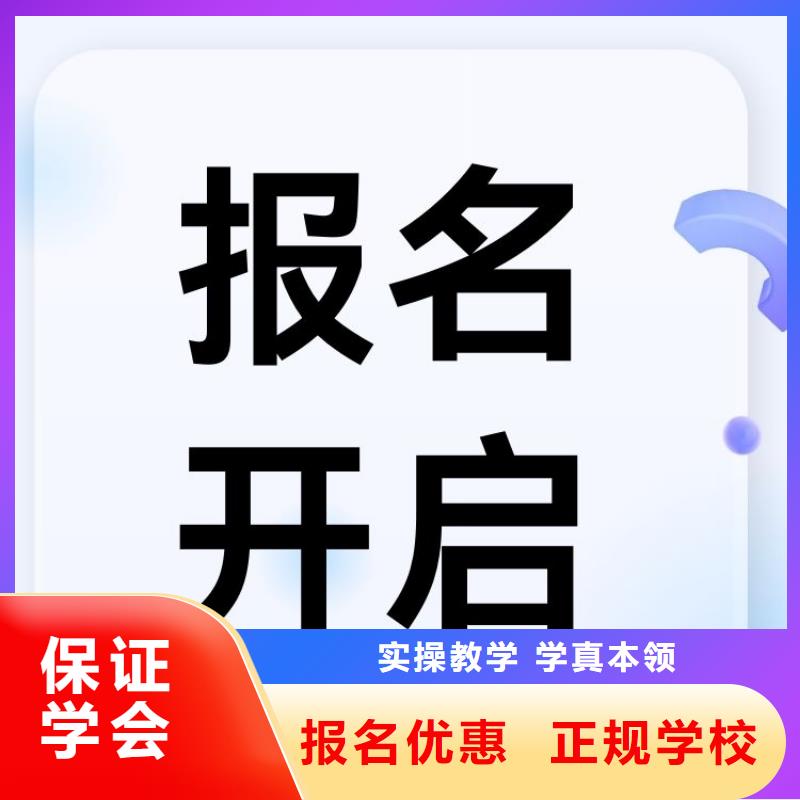 报名
开启

保证
学会

实操教学 学真本领

报名优惠 正规学校